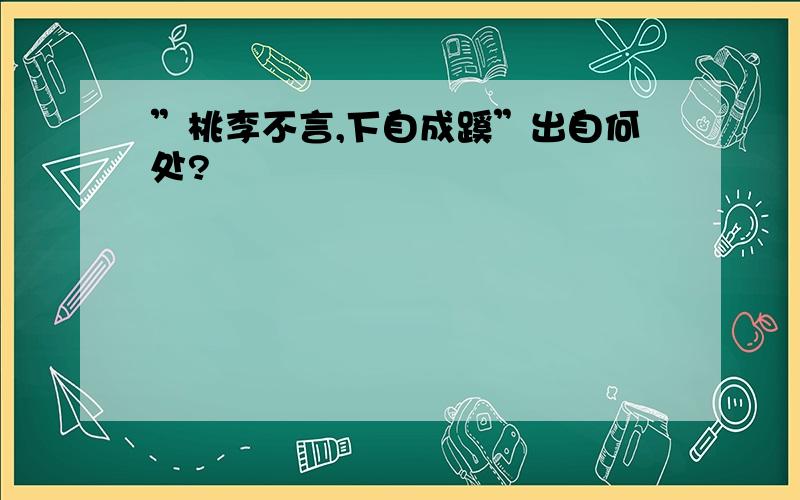 ”桃李不言,下自成蹊”出自何处?